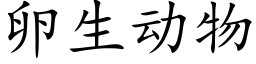 卵生动物